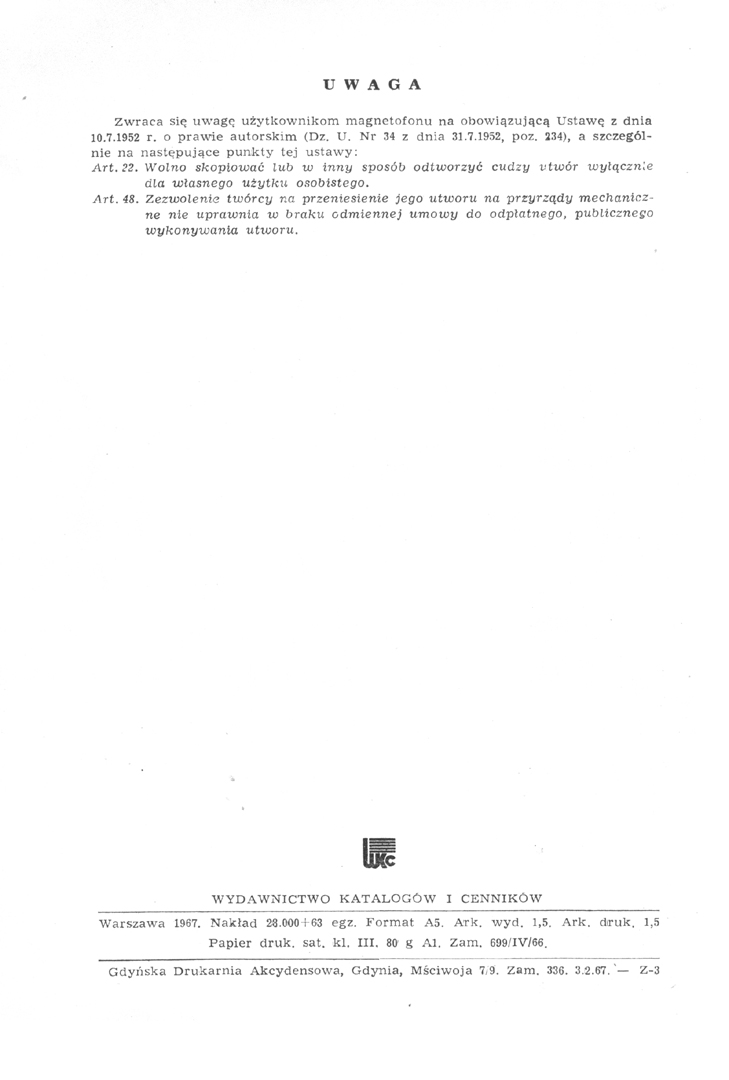 UWAGA

Zwraca się uwagę użytkownikom magnetofonu na obowiązującą Ustawę z dnia 10.7.1952 r. o prawie autorskim (Dz. U. Nr 34 z dnia 31.7.1952, poz. 234), a szczególnie na następujące punkty tej ustawy:

Art. 22. Wolno skopiować lub w inny sposób odtworzyć cudzy utwór wyłącznie dla własnego użytku osobistego.

Art. 48. Zezwolenie twórcy na przeniesienie jego utworu na przyrządy mechaniczne nie uprawnia w braku odmiennej umowy do odpłatnego, publicznego wykonywania utworu.

WKC

WYDAWNICTWO KATALOGÓW I CENNIKÓW

Warszawa 1967. Nakład 28.000+63 egz. Format A5. Ark. wyd. 1,5. Ark. druk. 1,5
Papier druk. sat. kl. III. 80 g A1. Zam. 699/IV/66.

Gdyńska Drukarnia Akcydensowa, Gdynia, Mściwoja 7/9. Zam. 336. 3.2.67. — Z-3